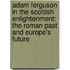 adam ferguson in the scottish enlightenment: the roman past and europe's future